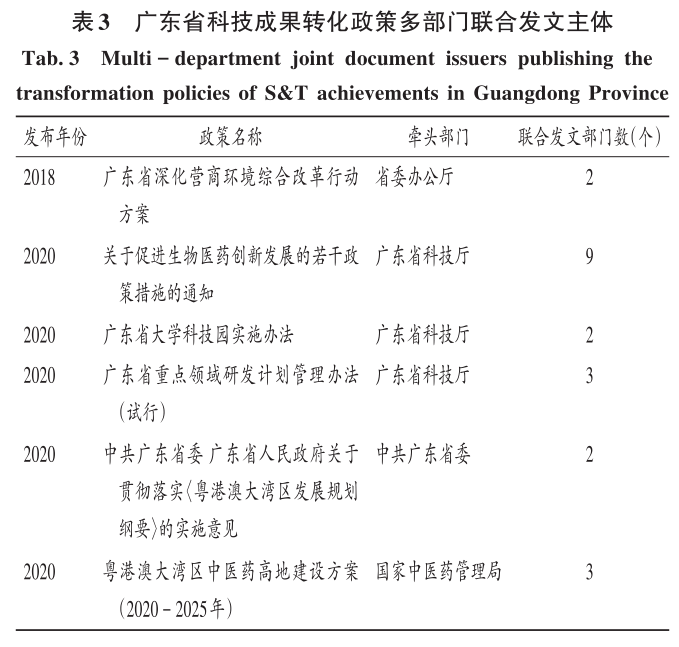 表3　广东省科技成果转化政策多部门联合发文主体
Tab. 3　Multi-department joint document issuers publishing the transformation policies of S&T achievements in Guangdong Province

| 发布年份 | 政策名称 | 牵头部门 | 联合发文部门数(个) |
|---|---|---|---|
| 2018 | 广东省深化营商环境综合改革行动方案 | 省委办公厅 | 2 |
| 2020 | 关于促进生物医药创新发展的若干政策措施的通知 | 广东省科技厅 | 9 |
| 2020 | 广东省大学科技园实施办法 | 广东省科技厅 | 2 |
| 2020 | 广东省重点领域研发计划管理办法(试行) | 广东省科技厅 | 3 |
| 2020 | 中共广东省委 广东省人民政府关于贯彻落实〈粤港澳大湾区发展规划纲要〉的实施意见 | 中共广东省委 | 2 |
| 2020 | 粤港澳大湾区中医药高地建设方案(2020-2025年) | 国家中医药管理局 | 3 |